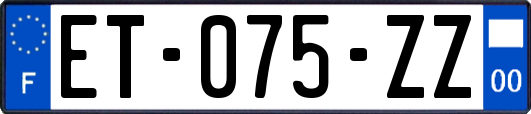 F

ET-075-ZZ

00